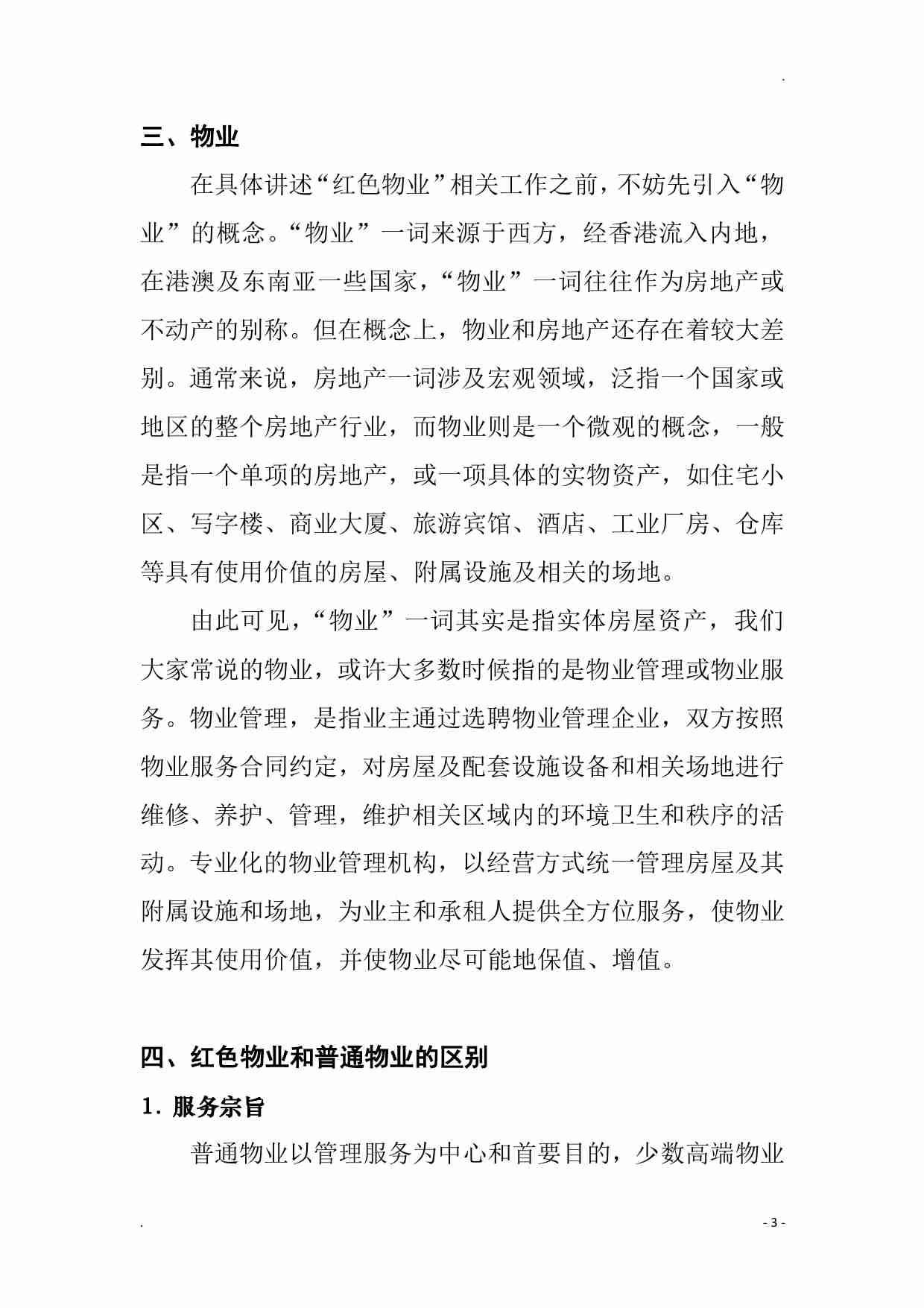 .

三、物业

在具体讲述“红色物业”相关工作之前，不妨先引入“物业”的概念。“物业”一词来源于西方，经香港流入内地，在港澳及东南亚一些国家，“物业”一词往往作为房地产或不动产的别称。但在概念上，物业和房地产还存在着较大差别。通常来说，房地产一词涉及宏观领域，泛指一个国家或地区的整个房地产行业，而物业则是一个微观的概念，一般是指一个单项的房地产，或一项具体的实物资产，如住宅小区、写字楼、商业大厦、旅游宾馆、酒店、工业厂房、仓库等具有使用价值的房屋、附属设施及相关的场地。

由此可见，“物业”一词其实是指实体房屋资产，我们大家常说的物业，或许大多数时候指的是物业管理或物业服务。物业管理，是指业主通过选聘物业管理企业，双方按照物业服务合同约定，对房屋及配套设施设备和相关场地进行维修、养护、管理，维护相关区域内的环境卫生和秩序的活动。专业化的物业管理机构，以经营方式统一管理房屋及其附属设施和场地，为业主和承租人提供全方位服务，使物业发挥其使用价值，并使物业尽可能地保值、增值。

四、红色物业和普通物业的区别

1. 服务宗旨

普通物业以管理服务为中心和首要目的，少数高端物业

.

- 3 -